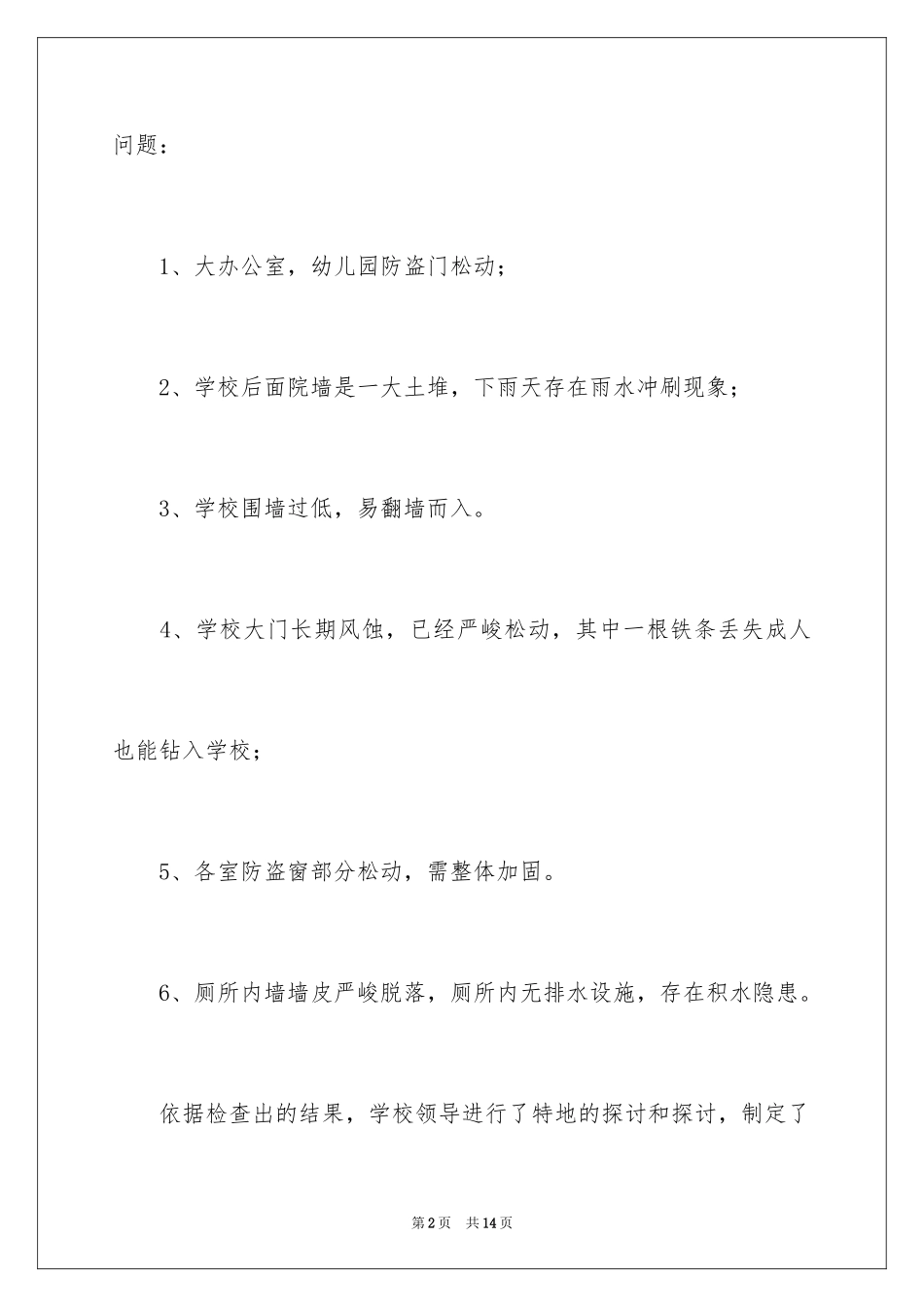 问题：

1、大办公室，幼儿园防盗门松动；

2、学校后面院墙是一大土堆，下雨天存在雨水冲刷现象；

3、学校围墙过低，易翻墙而入。

4、学校大门长期风蚀，已经严峻松动，其中一根铁条丢失成人也能钻入学校；

5、各室防盗窗部分松动，需整体加固。

6、厕所内墙墙皮严峻脱落，厕所内无排水设施，存在积水隐患。

依据检查出的结果，学校领导进行了特地的探讨和探讨，制定了

第2页 共14页